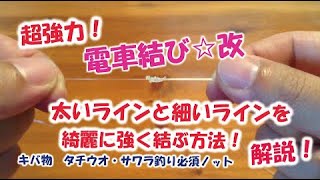 超強力！

電車結び☆改

太いラインと細いラインを
綺麗に強く結ぶ方法！

解説！

キバ物　タチウオ・サワラ釣り必須ノット